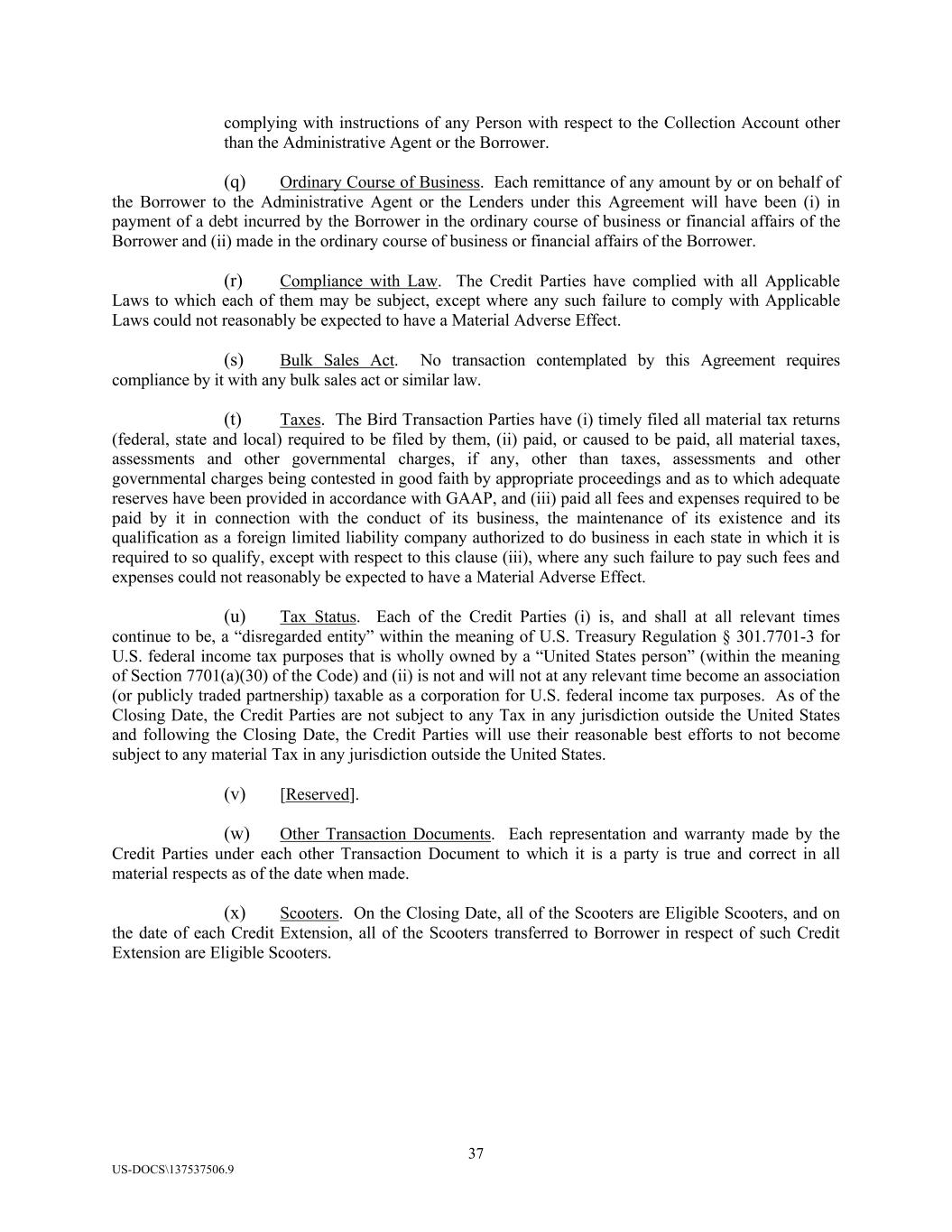 complying with instructions of any Person with respect to the Collection Account other than the Administrative Agent or the Borrower.

(q) Ordinary Course of Business. Each remittance of any amount by or on behalf of the Borrower to the Administrative Agent or the Lenders under this Agreement will have been (i) in payment of a debt incurred by the Borrower in the ordinary course of business or financial affairs of the Borrower and (ii) made in the ordinary course of business or financial affairs of the Borrower.

(r) Compliance with Law. The Credit Parties have complied with all Applicable Laws to which each of them may be subject, except where any such failure to comply with Applicable Laws could not reasonably be expected to have a Material Adverse Effect.

(s) Bulk Sales Act. No transaction contemplated by this Agreement requires compliance by it with any bulk sales act or similar law.

(t) Taxes. The Bird Transaction Parties have (i) timely filed all material tax returns (federal, state and local) required to be filed by them, (ii) paid, or caused to be paid, all material taxes, assessments and other governmental charges, if any, other than taxes, assessments and other governmental charges being contested in good faith by appropriate proceedings and as to which adequate reserves have been provided in accordance with GAAP, and (iii) paid all fees and expenses required to be paid by it in connection with the conduct of its business, the maintenance of its existence and its qualification as a foreign limited liability company authorized to do business in each state in which it is required to so qualify, except with respect to this clause (iii), where any such failure to pay such fees and expenses could not reasonably be expected to have a Material Adverse Effect.

(u) Tax Status. Each of the Credit Parties (i) is, and shall at all relevant times continue to be, a “disregarded entity” within the meaning of U.S. Treasury Regulation § 301.7701-3 for U.S. federal income tax purposes that is wholly owned by a “United States person” (within the meaning of Section 7701(a)(30) of the Code) and (ii) is not and will not at any relevant time become an association (or publicly traded partnership) taxable as a corporation for U.S. federal income tax purposes. As of the Closing Date, the Credit Parties are not subject to any Tax in any jurisdiction outside the United States and following the Closing Date, the Credit Parties will use their reasonable best efforts to not become subject to any material Tax in any jurisdiction outside the United States.

(v) [Reserved].

(w) Other Transaction Documents. Each representation and warranty made by the Credit Parties under each other Transaction Document to which it is a party is true and correct in all material respects as of the date when made.

(x) Scooters. On the Closing Date, all of the Scooters are Eligible Scooters, and on the date of each Credit Extension, all of the Scooters transferred to Borrower in respect of such Credit Extension are Eligible Scooters.

37

US-DOCS\137537506.9